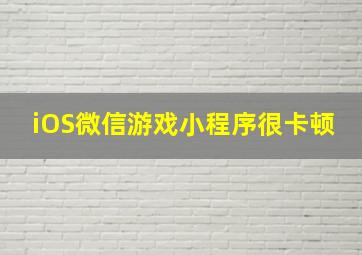 iOS微信游戏小程序很卡顿